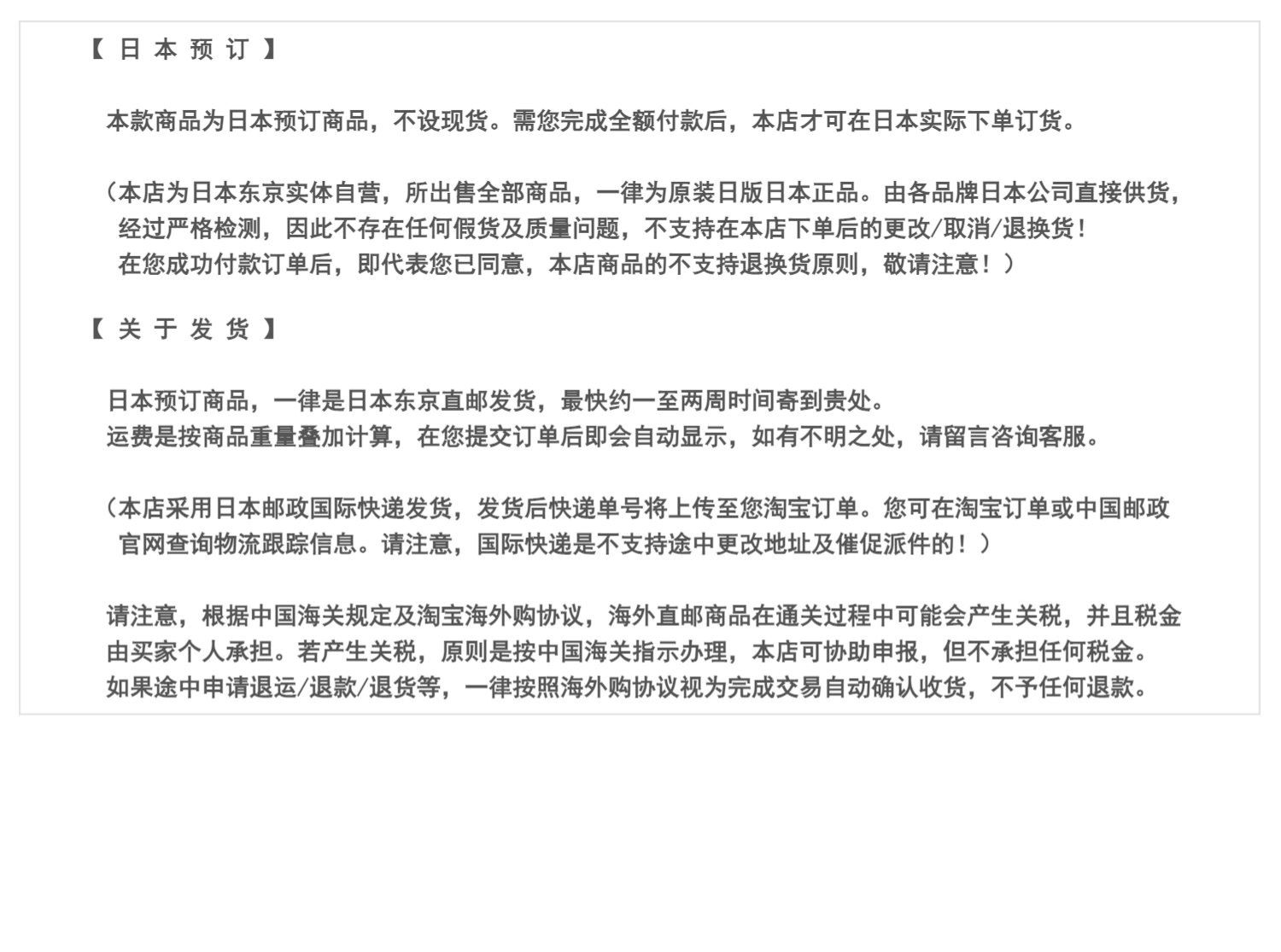 【 日 本 预 订 】

本款商品为日本预订商品，不设现货。需您完成全额付款后，本店才可在日本实际下单订货。

（本店为日本东京实体自营，所出售全部商品，一律为原装日版日本正品。由各品牌日本公司直接供货，经过严格检测，因此不存在任何假货及质量问题，不支持在本店下单后的更改/取消/退换货！
在您成功付款订单后，即代表您已同意，本店商品的不支持退换货原则，敬请注意！）

【 关 于 发 货 】

日本预订商品，一律是日本东京直邮发货，最快约一至两周时间寄到贵处。
运费是按商品重量叠加计算，在您提交订单后即会自动显示，如有不明之处，请留言咨询客服。

（本店采用日本邮政国际快递发货，发货后快递单号将上传至您淘宝订单。您可在淘宝订单或中国邮政官网查询物流跟踪信息。请注意，国际快递是不支持途中更改地址及催促派件的！）

请注意，根据中国海关规定及淘宝海外购协议，海外直邮商品在通关过程中可能会产生关税，并且税金由买家个人承担。若产生关税，原则是按中国海关指示办理，本店可协助申报，但不承担任何税金。
如果途中申请退运/退款/退货等，一律按照海外购协议视为完成交易自动确认收货，不予任何退款。